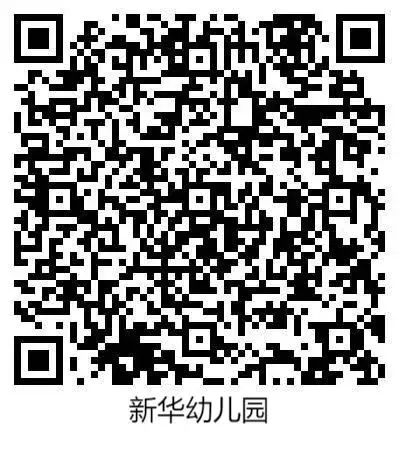 新华幼儿园